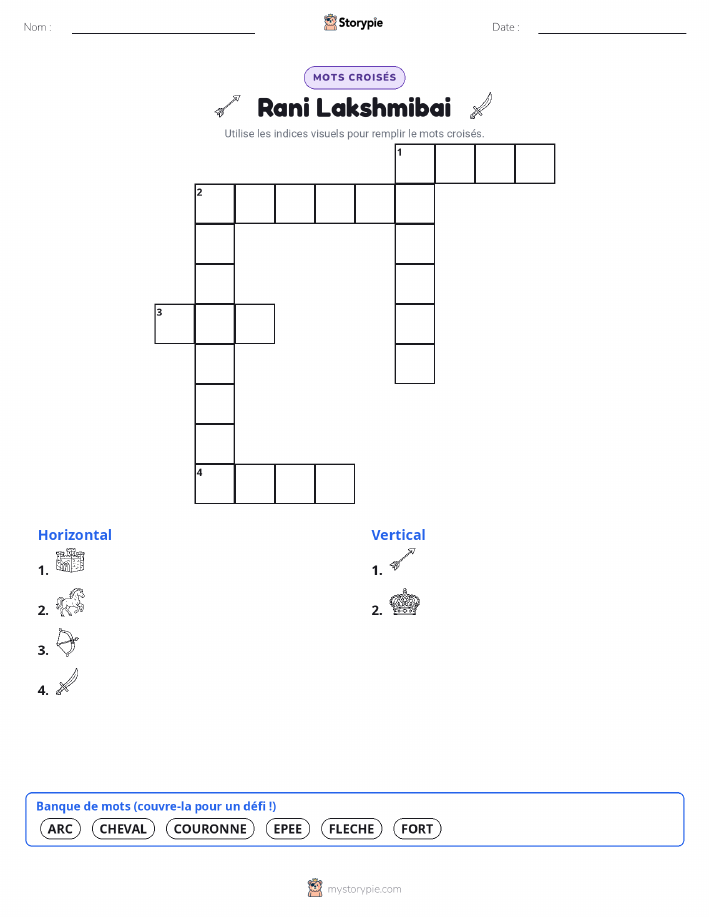 Nom : ____ Storypie Date : ____

MOTS CROISÉS

Rani Lakshmibai

Utilise les indices visuels pour remplir le mots croisés.

1

2

3

4

Horizontal

1.

2.

3.

4.

Vertical

1.

2.

Banque de mots (couvre-la pour un défi !)

ARC CHEVAL COURONNE EPEE FLECHE FORT

mystorypie.com